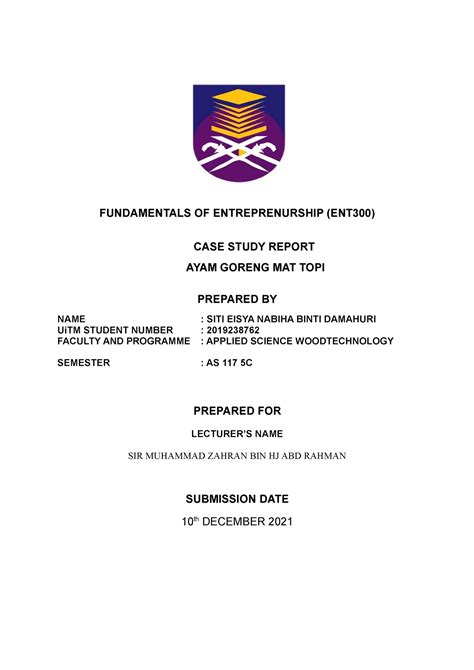 FUNDAMENTALS OF ENTREPRENURSHIP (ENT300)

CASE STUDY REPORT

AYAM GORENG MAT TOPI

PREPARED BY

NAME : SITI EISYA NABIHA BINTI DAMAHURI
UiTM STUDENT NUMBER : 2019238762
FACULTY AND PROGRAMME : APPLIED SCIENCE WOODTECHNOLOGY

SEMESTER : AS 117 5C

PREPARED FOR

LECTURER'S NAME

SIR MUHAMMAD ZAHRAN BIN HJ ABD RAHMAN

SUBMISSION DATE

10th DECEMBER 2021